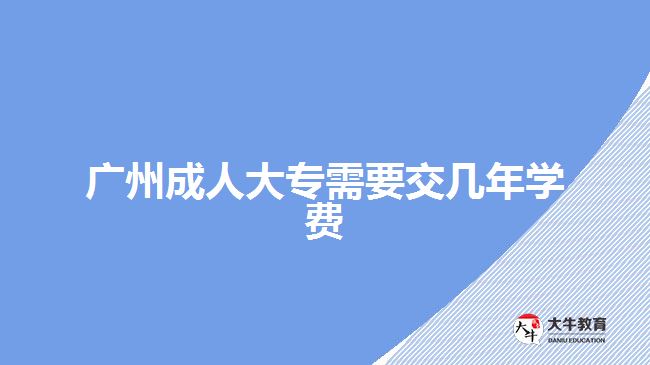 广州成人大专需要交几年学费

大牛
大牛教育
DANIU EDUCATION